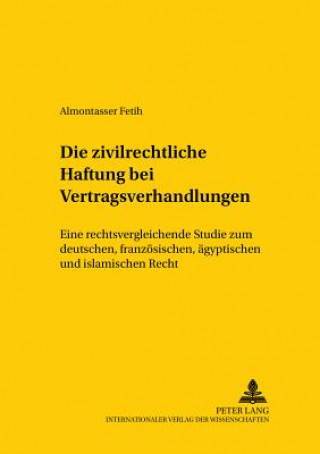 Almontasser Fetih

Die zivilrechtliche Haftung bei Vertragsverhandlungen

Eine rechtsvergleichende Studie zum deutschen, französischen, ägyptischen und islamischen Recht

PETER LANG
INTERNATIONALER VERLAG DER WISSENSCHAFTEN